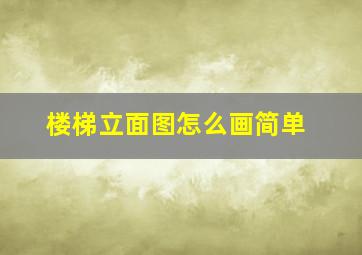 楼梯立面图怎么画简单